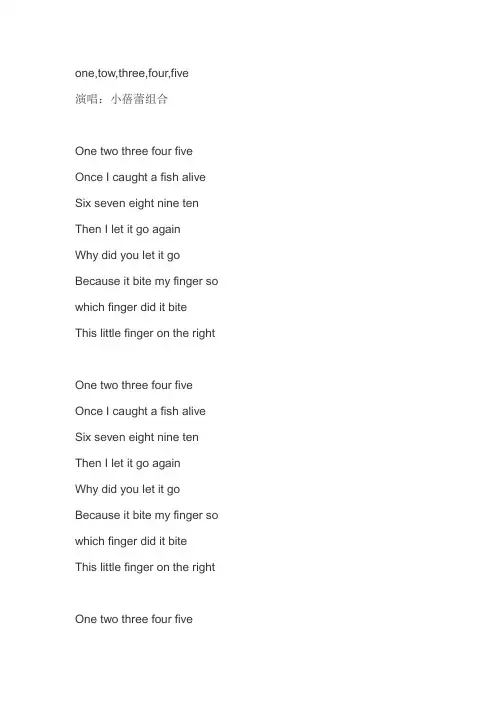 one,tow,three,four,five
演唱：小蓓蕾组合

One two three four five
Once I caught a fish alive
Six seven eight nine ten
Then I let it go again
Why did you let it go
Because it bite my finger so
which finger did it bite
This little finger on the right

One two three four five
Once I caught a fish alive
Six seven eight nine ten
Then I let it go again
Why did you let it go
Because it bite my finger so
which finger did it bite
This little finger on the right

One two three four five